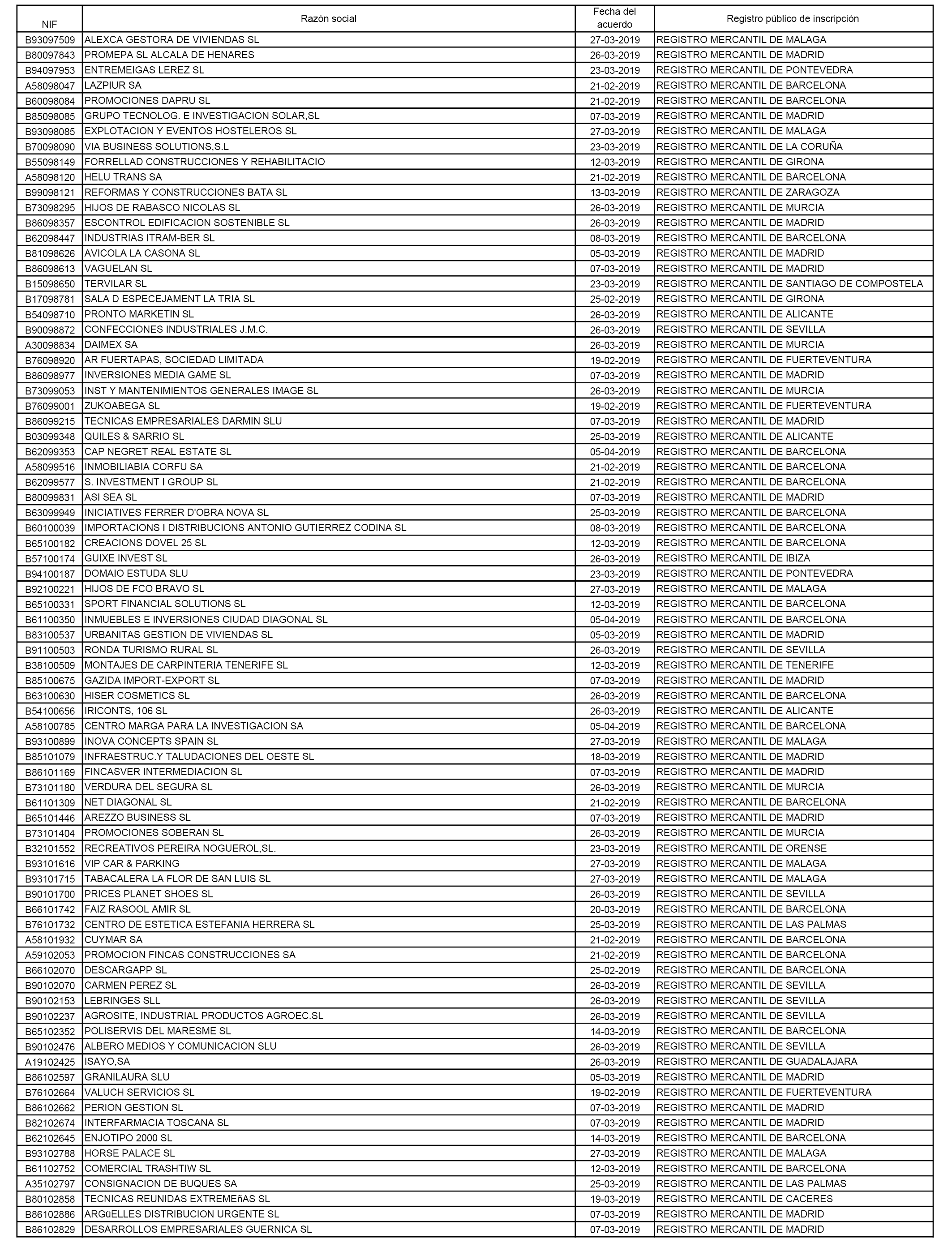 | NIF | Razón social | Fecha del acuerdo | Registro público de inscripción |
|---|---|---|---|
| B93097509 | ALEXCA GESTORA DE VIVIENDAS SL | 27-03-2019 | REGISTRO MERCANTIL DE MALAGA |
| B80097843 | PROMEPA SL ALCALA DE HENARES | 26-03-2019 | REGISTRO MERCANTIL DE MADRID |
| B94097953 | ENTREMEIGAS LEREZ SL | 23-03-2019 | REGISTRO MERCANTIL DE PONTEVEDRA |
| A58098047 | LAZPIUR SA | 21-02-2019 | REGISTRO MERCANTIL DE BARCELONA |
| B60098084 | PROMOCIONES DAPRU SL | 21-02-2019 | REGISTRO MERCANTIL DE BARCELONA |
| B85098085 | GRUPO TECNOLOG. E INVESTIGACION SOLAR,SL | 07-03-2019 | REGISTRO MERCANTIL DE MADRID |
| B93098085 | EXPLOTACION Y EVENTOS HOSTELEROS SL | 27-03-2019 | REGISTRO MERCANTIL DE MALAGA |
| B70098090 | VIA BUSINESS SOLUTIONS,S.L | 23-03-2019 | REGISTRO MERCANTIL DE LA CORUÑA |
| B55098149 | FORRELLAD CONSTRUCCIONES Y REHABILITACIO | 12-03-2019 | REGISTRO MERCANTIL DE GIRONA |
| A58098120 | HELU TRANS SA | 21-02-2019 | REGISTRO MERCANTIL DE BARCELONA |
| B99098121 | REFORMAS Y CONSTRUCCIONES BATA SL | 13-03-2019 | REGISTRO MERCANTIL DE ZARAGOZA |
| B73098295 | HIJOS DE RABASCO NICOLAS SL | 26-03-2019 | REGISTRO MERCANTIL DE MURCIA |
| B86098357 | ESCONTROL EDIFICACION SOSTENIBLE SL | 26-03-2019 | REGISTRO MERCANTIL DE MADRID |
| B62098447 | INDUSTRIAS ITRAM-BER SL | 08-03-2019 | REGISTRO MERCANTIL DE BARCELONA |
| B81098626 | AVICOLA LA CASONA SL | 05-03-2019 | REGISTRO MERCANTIL DE MADRID |
| B86098613 | VAGUELAN SL | 07-03-2019 | REGISTRO MERCANTIL DE MADRID |
| B15098650 | TERVILAR SL | 23-03-2019 | REGISTRO MERCANTIL DE SANTIAGO DE COMPOSTELA |
| B17098781 | SALA D ESPECEJAMENT LA TRIA SL | 25-02-2019 | REGISTRO MERCANTIL DE GIRONA |
| B54098710 | PRONTO MARKETIN SL | 26-03-2019 | REGISTRO MERCANTIL DE ALICANTE |
| B90098872 | CONFECCIONES INDUSTRIALES J.M.C. | 26-03-2019 | REGISTRO MERCANTIL DE SEVILLA |
| A30098834 | DAIMEX SA | 26-03-2019 | REGISTRO MERCANTIL DE MURCIA |
| B76098920 | AR FUERTAPAS, SOCIEDAD LIMITADA | 19-02-2019 | REGISTRO MERCANTIL DE FUERTEVENTURA |
| B86098977 | INVERSIONES MEDIA GAME SL | 07-03-2019 | REGISTRO MERCANTIL DE MADRID |
| B73099053 | INST Y MANTENIMIENTOS GENERALES IMAGE SL | 26-03-2019 | REGISTRO MERCANTIL DE MURCIA |
| B76099001 | ZUKOABEGA SL | 19-02-2019 | REGISTRO MERCANTIL DE FUERTEVENTURA |
| B86099215 | TECNICAS EMPRESARIALES DARMIN SLU | 07-03-2019 | REGISTRO MERCANTIL DE MADRID |
| B03099348 | QUILES & SARRIO SL | 25-03-2019 | REGISTRO MERCANTIL DE ALICANTE |
| B62099353 | CAP NEGRET REAL ESTATE SL | 05-04-2019 | REGISTRO MERCANTIL DE BARCELONA |
| A58099516 | INMOBILIABIA CORFU SA | 21-02-2019 | REGISTRO MERCANTIL DE BARCELONA |
| B62099577 | S. INVESTMENT I GROUP SL | 21-02-2019 | REGISTRO MERCANTIL DE BARCELONA |
| B80099831 | ASI SEA SL | 07-03-2019 | REGISTRO MERCANTIL DE MADRID |
| B63099949 | INICIATIVES FERRER D'OBRA NOVA SL | 25-03-2019 | REGISTRO MERCANTIL DE BARCELONA |
| B60100039 | IMPORTACIONS I DISTRIBUCIONS ANTONIO GUTIERREZ CODINA SL | 08-03-2019 | REGISTRO MERCANTIL DE BARCELONA |
| B65100182 | CREACIONS DOVEL 25 SL | 12-03-2019 | REGISTRO MERCANTIL DE BARCELONA |
| B57100174 | GUIXE INVEST SL | 26-03-2019 | REGISTRO MERCANTIL DE IBIZA |
| B94100187 | DOMAIO ESTUDA SLU | 23-03-2019 | REGISTRO MERCANTIL DE PONTEVEDRA |
| B92100221 | HIJOS DE FCO BRAVO SL | 27-03-2019 | REGISTRO MERCANTIL DE MALAGA |
| B65100331 | SPORT FINANCIAL SOLUTIONS SL | 12-03-2019 | REGISTRO MERCANTIL DE BARCELONA |
| B61100350 | INMUEBLES E INVERSIONES CIUDAD DIAGONAL SL | 05-04-2019 | REGISTRO MERCANTIL DE BARCELONA |
| B83100537 | URBANITAS GESTION DE VIVIENDAS SL | 05-03-2019 | REGISTRO MERCANTIL DE MADRID |
| B91100503 | RONDA TURISMO RURAL SL | 26-03-2019 | REGISTRO MERCANTIL DE SEVILLA |
| B38100509 | MONTAJES DE CARPINTERIA TENERIFE SL | 12-03-2019 | REGISTRO MERCANTIL DE TENERIFE |
| B85100675 | GAZIDA IMPORT-EXPORT SL | 07-03-2019 | REGISTRO MERCANTIL DE MADRID |
| B63100630 | HISER COSMETICS SL | 26-03-2019 | REGISTRO MERCANTIL DE BARCELONA |
| B54100656 | IRICONTS, 106 SL | 26-03-2019 | REGISTRO MERCANTIL DE ALICANTE |
| A58100785 | CENTRO MARGA PARA LA INVESTIGACION SA | 05-04-2019 | REGISTRO MERCANTIL DE BARCELONA |
| B93100899 | INOVA CONCEPTS SPAIN SL | 27-03-2019 | REGISTRO MERCANTIL DE MALAGA |
| B85101079 | INFRAESTRUC.Y TALUDACIONES DEL OESTE SL | 18-03-2019 | REGISTRO MERCANTIL DE MADRID |
| B86101169 | FINCASVER INTERMEDIACION SL | 07-03-2019 | REGISTRO MERCANTIL DE MADRID |
| B73101180 | VERDURA DEL SEGURA SL | 26-03-2019 | REGISTRO MERCANTIL DE MURCIA |
| B61101309 | NET DIAGONAL SL | 21-02-2019 | REGISTRO MERCANTIL DE BARCELONA |
| B65101446 | AREZZO BUSINESS SL | 07-03-2019 | REGISTRO MERCANTIL DE MADRID |
| B73101404 | PROMOCIONES SOBERAN SL | 26-03-2019 | REGISTRO MERCANTIL DE MURCIA |
| B32101552 | RECREATIVOS PEREIRA NOGUEROL,SL. | 23-03-2019 | REGISTRO MERCANTIL DE ORENSE |
| B93101616 | VIP CAR & PARKING | 27-03-2019 | REGISTRO MERCANTIL DE MALAGA |
| B93101715 | TABACALERA LA FLOR DE SAN LUIS SL | 27-03-2019 | REGISTRO MERCANTIL DE MALAGA |
| B90101700 | PRICES PLANET SHOES SL | 26-03-2019 | REGISTRO MERCANTIL DE SEVILLA |
| B66101742 | FAIZ RASOOL AMIR SL | 20-03-2019 | REGISTRO MERCANTIL DE BARCELONA |
| B76101732 | CENTRO DE ESTETICA ESTEFANIA HERRERA SL | 25-03-2019 | REGISTRO MERCANTIL DE LAS PALMAS |
| A58101932 | CUYMAR SA | 21-02-2019 | REGISTRO MERCANTIL DE BARCELONA |
| A59102053 | PROMOCION FINCAS CONSTRUCCIONES SA | 21-02-2019 | REGISTRO MERCANTIL DE BARCELONA |
| B66102070 | DESCARGAPP SL | 25-02-2019 | REGISTRO MERCANTIL DE BARCELONA |
| B90102070 | CARMEN PEREZ SL | 26-03-2019 | REGISTRO MERCANTIL DE SEVILLA |
| B90102153 | LEBRINGES SLL | 26-03-2019 | REGISTRO MERCANTIL DE SEVILLA |
| B90102237 | AGROSITE, INDUSTRIAL PRODUCTOS AGROEC.SL | 26-03-2019 | REGISTRO MERCANTIL DE SEVILLA |
| B65102352 | POLISERVIS DEL MARESME SL | 14-03-2019 | REGISTRO MERCANTIL DE BARCELONA |
| B90102476 | ALBERO MEDIOS Y COMUNICACION SLU | 26-03-2019 | REGISTRO MERCANTIL DE SEVILLA |
| A19102425 | ISAYO,SA | 26-03-2019 | REGISTRO MERCANTIL DE GUADALAJARA |
| B86102597 | GRANILAURA SLU | 05-03-2019 | REGISTRO MERCANTIL DE MADRID |
| B76102664 | VALUCH SERVICIOS SL | 19-02-2019 | REGISTRO MERCANTIL DE FUERTEVENTURA |
| B86102662 | PERION GESTION SL | 07-03-2019 | REGISTRO MERCANTIL DE MADRID |
| B82102674 | INTERFARMACIA TOSCANA SL | 07-03-2019 | REGISTRO MERCANTIL DE MADRID |
| B62102645 | ENJOTIPO 2000 SL | 14-03-2019 | REGISTRO MERCANTIL DE BARCELONA |
| B93102788 | HORSE PALACE SL | 27-03-2019 | REGISTRO MERCANTIL DE MALAGA |
| B61102752 | COMERCIAL TRASHTIW SL | 12-03-2019 | REGISTRO MERCANTIL DE BARCELONA |
| A35102797 | CONSIGNACION DE BUQUES SA | 25-03-2019 | REGISTRO MERCANTIL DE LAS PALMAS |
| B80102858 | TECNICAS REUNIDAS EXTREMEñAS SL | 19-03-2019 | REGISTRO MERCANTIL DE CACERES |
| B86102886 | ARGüELLES DISTRIBUCION URGENTE SL | 07-03-2019 | REGISTRO MERCANTIL DE MADRID |
| B86102829 | DESARROLLOS EMPRESARIALES GUERNICA SL | 07-03-2019 | REGISTRO MERCANTIL DE MADRID |